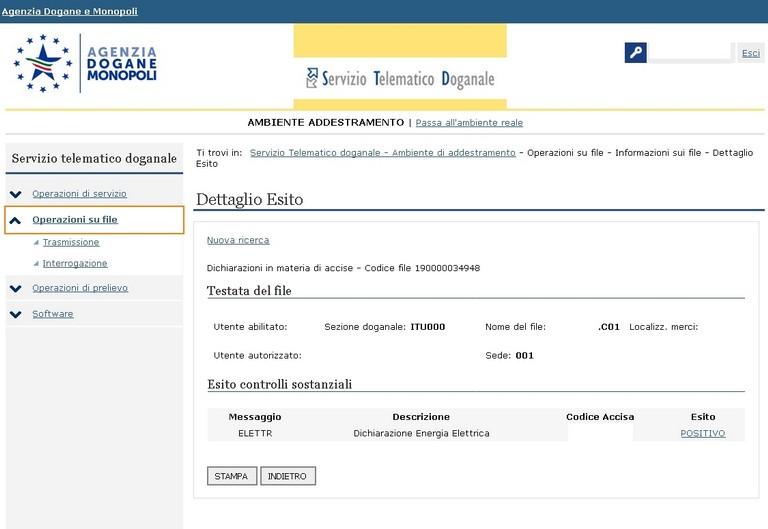 Agenzia Dogane e Monopoli

AGENZIA DOGANE MONOPOLI

Servizio Telematico Doganale

Esci

AMBIENTE ADDESTRAMENTO | Passa all'ambiente reale

Servizio telematico doganale

Operazioni di servizio

Operazioni su file

Trasmissione

Interrogazione

Operazioni di prelievo

Software

Ti trovi in: Servizio Telematico doganale - Ambiente di addestramento - Operazioni su file - Informazioni sui file - Dettaglio Esito

Dettaglio Esito

Nuova ricerca

Dichiarazioni in materia di accise - Codice file 190000034948

Testata del file

Utente abilitato: Sezione doganale: ITU000 Nome del file: .C01 Localizz. merci:

Utente autorizzato: Sede: 001

Esito controlli sostanziali

| Messaggio | Descrizione | Codice Accisa | Esito |
|---|---|---|---|
| ELETTR | Dichiarazione Energia Elettrica | | POSITIVO |

STAMPA INDIETRO